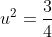 $u^2 = \frac{3}{4}$